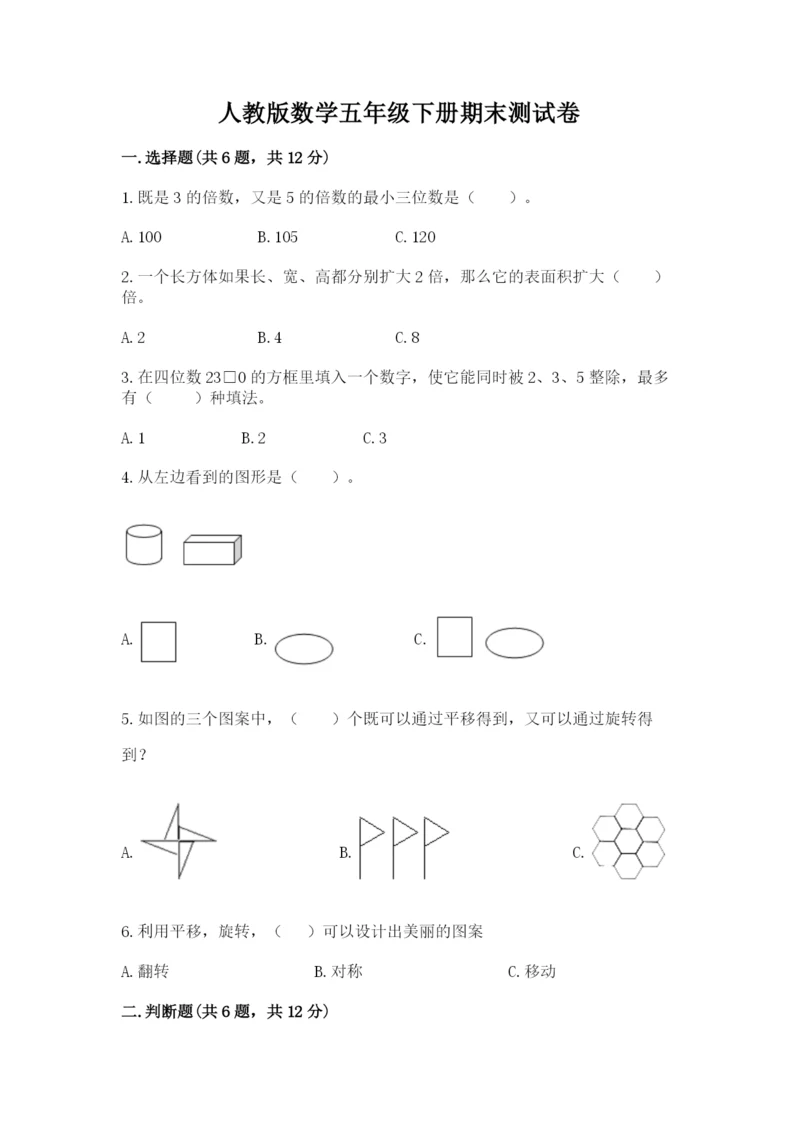 人教版数学五年级下册期末测试卷

一.选择题(共6题，共12分)

1.既是3的倍数，又是5的倍数的最小三位数是（　　）。

A.100　　B.105　　C.120

2.一个长方体如果长、宽、高都分别扩大2倍，那么它的表面积扩大（　　）倍。

A.2　　B.4　　C.8

3.在四位数23□0的方框里填入一个数字，使它能同时被2、3、5整除，最多有（　　）种填法。

A.1　　B.2　　C.3

4.从左边看到的图形是（　　）。

A.　　B.　　C.

5.如图的三个图案中，（　　）个既可以通过平移得到，又可以通过旋转得到？

A.　　B.　　C.

6.利用平移，旋转，（　　）可以设计出美丽的图案

A.翻转　　B.对称　　C.移动

二.判断题(共6题，共12分)